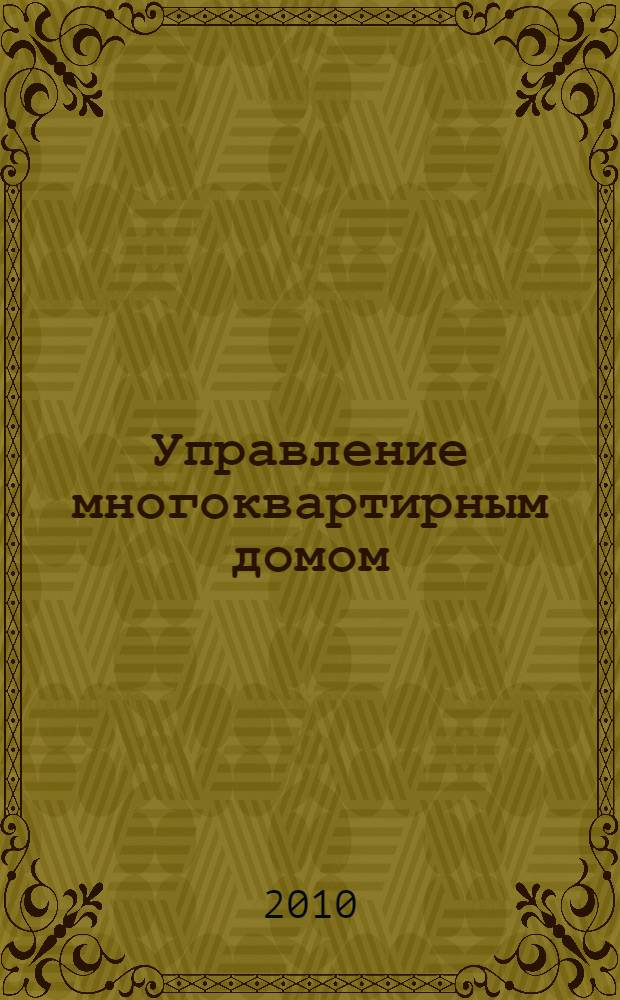 Управление многоквартирным домом

2010